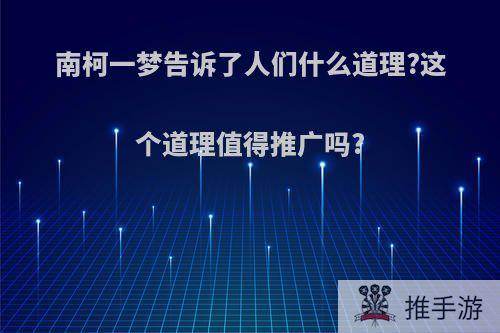 南柯一梦告诉了人们什么道理?这个道理值得推广吗?

推手游